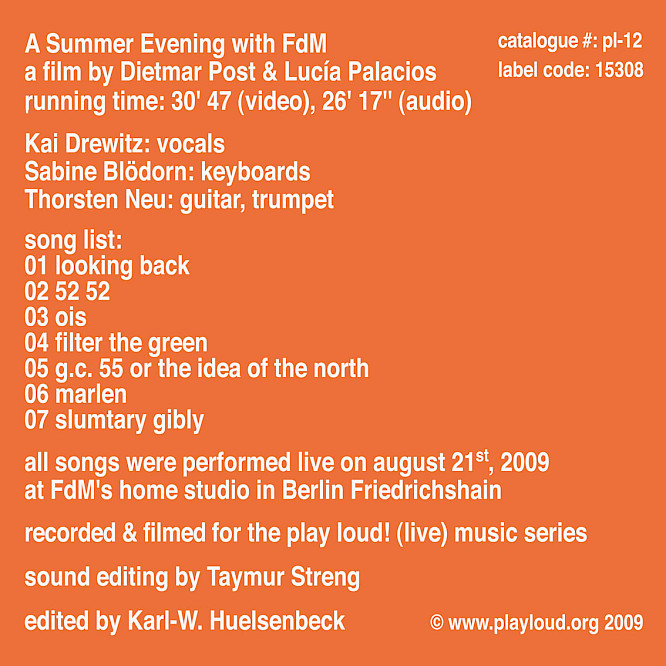 A Summer Evening with FdM
a film by Dietmar Post & Lucía Palacios
running time: 30' 47 (video), 26' 17'' (audio)

catalogue #: pl-12
label code: 15308

Kai Drewitz: vocals
Sabine Blödorn: keyboards
Thorsten Neu: guitar, trumpet

song list:
01 looking back
02 52 52
03 ois
04 filter the green
05 g.c. 55 or the idea of the north
06 marlen
07 slumtary gibly

all songs were performed live on august 21$^{st}$, 2009 at FdM's home studio in Berlin Friedrichshain

recorded & filmed for the play loud! (live) music series

sound editing by Taymur Streng

edited by Karl-W. Huelsenbeck

© www.playloud.org 2009